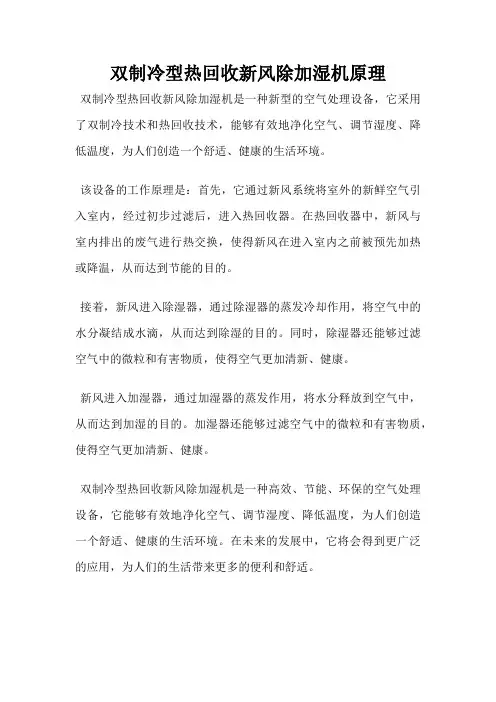 双制冷型热回收新风除加湿机原理

双制冷型热回收新风除加湿机是一种新型的空气处理设备，它采用了双制冷技术和热回收技术，能够有效地净化空气、调节湿度、降低温度，为人们创造一个舒适、健康的生活环境。

该设备的工作原理是：首先，它通过新风系统将室外的新鲜空气引入室内，经过初步过滤后，进入热回收器。在热回收器中，新风与室内排出的废气进行热交换，使得新风在进入室内之前被预先加热或降温，从而达到节能的目的。

接着，新风进入除湿器，通过除湿器的蒸发冷却作用，将空气中的水分凝结成水滴，从而达到除湿的目的。同时，除湿器还能够过滤空气中的微粒和有害物质，使得空气更加清新、健康。

新风进入加湿器，通过加湿器的蒸发作用，将水分释放到空气中，从而达到加湿的目的。加湿器还能够过滤空气中的微粒和有害物质，使得空气更加清新、健康。

双制冷型热回收新风除加湿机是一种高效、节能、环保的空气处理设备，它能够有效地净化空气、调节湿度、降低温度，为人们创造一个舒适、健康的生活环境。在未来的发展中，它将会得到更广泛的应用，为人们的生活带来更多的便利和舒适。